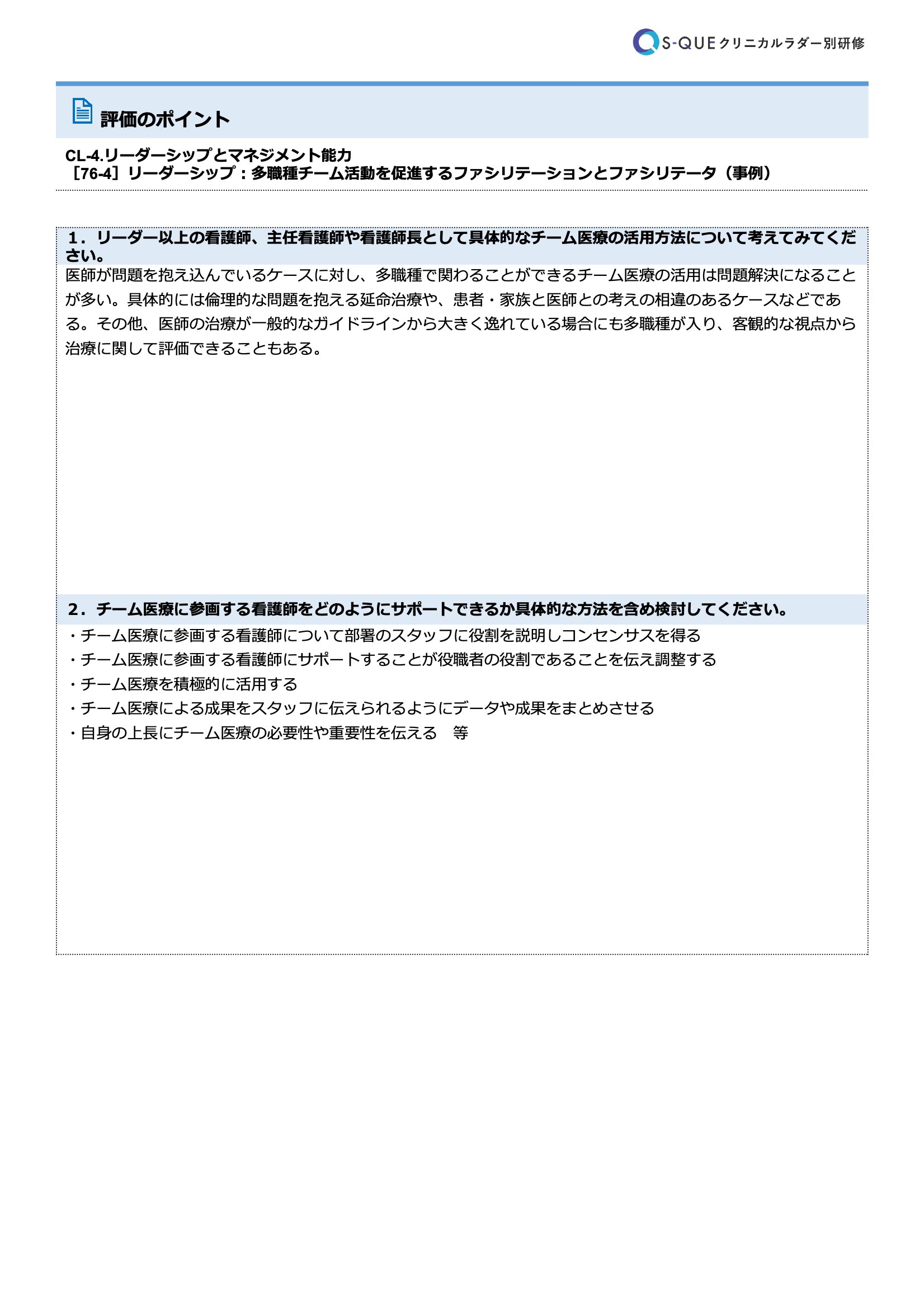 S-QUE クリニカルラダー別研修

評価のポイント

CL-4.リーダーシップとマネジメント能力
［76-4］リーダーシップ：多職種チーム活動を促進するファシリテーションとファシリテータ（事例）

1．リーダー以上の看護師、主任看護師や看護師長として具体的なチーム医療の活用方法について考えてみてください。

医師が問題を抱え込んでいるケースに対し、多職種で関わることができるチーム医療の活用は問題解決になることが多い。具体的には倫理的な問題を抱える延命治療や、患者・家族と医師との考えの相違のあるケースなどである。その他、医師の治療が一般的なガイドラインから大きく逸れている場合にも多職種が入り、客観的な視点から治療に関して評価できることもある。

2．チーム医療に参画する看護師をどのようにサポートできるか具体的な方法を含め検討してください。

・チーム医療に参画する看護師について部署のスタッフに役割を説明しコンセンサスを得る
・チーム医療に参画する看護師にサポートすることが役職者の役割であることを伝え調整する
・チーム医療を積極的に活用する
・チーム医療による成果をスタッフに伝えられるようにデータや成果をまとめさせる
・自身の上長にチーム医療の必要性や重要性を伝える　等